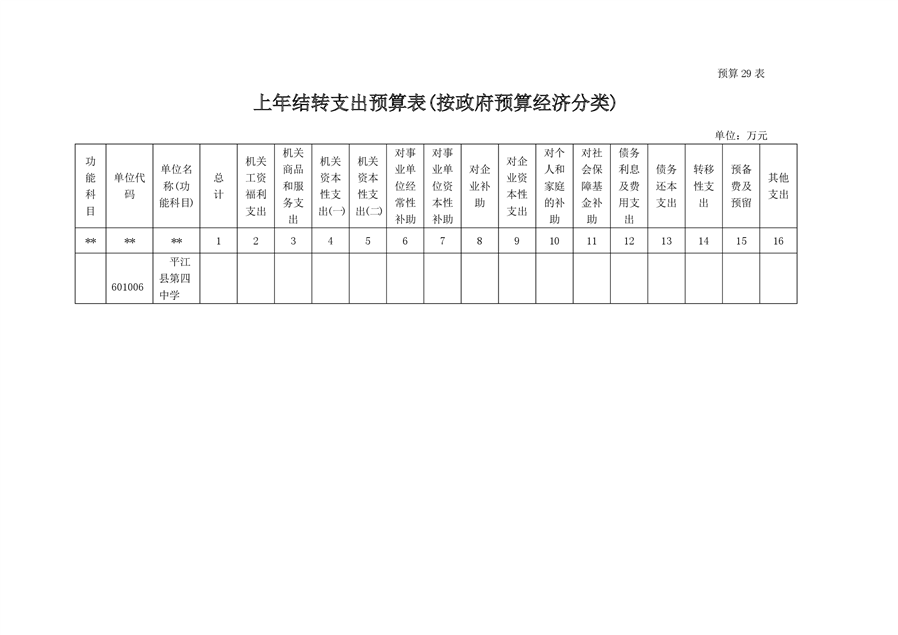 预算 29 表

上年结转支出预算表(按政府预算经济分类)

单位：万元

| 功能科目 | 单位代码 | 单位名称(功能科目) | 总计 | 机关工资福利支出 | 机关商品和服务支出 | 机关资本性支出(一) | 机关资本性支出(二) | 对事业单位经常性补助 | 对事业单位资本性补助 | 对企业补助 | 对企业资本性支出 | 对个人和家庭的补助 | 对社会保障基金补助 | 债务利息及费用支出 | 债务还本支出 | 转移性支出 | 预备费及预留 | 其他支出 |
|---|---|---|---|---|---|---|---|---|---|---|---|---|---|---|---|---|---|---|
| ** | ** | ** | 1 | 2 | 3 | 4 | 5 | 6 | 7 | 8 | 9 | 10 | 11 | 12 | 13 | 14 | 15 | 16 |
|  | 601006 | 平江县第四中学 |  |  |  |  |  |  |  |  |  |  |  |  |  |  |  |  |